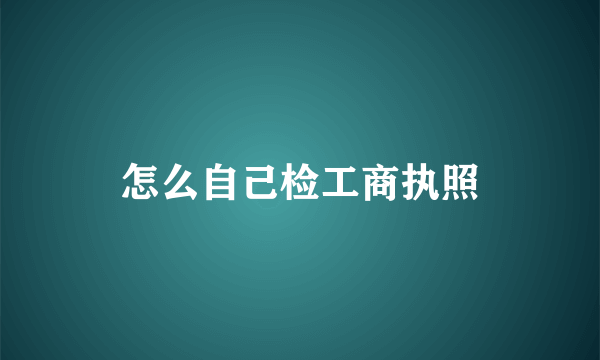 怎么自己检工商执照